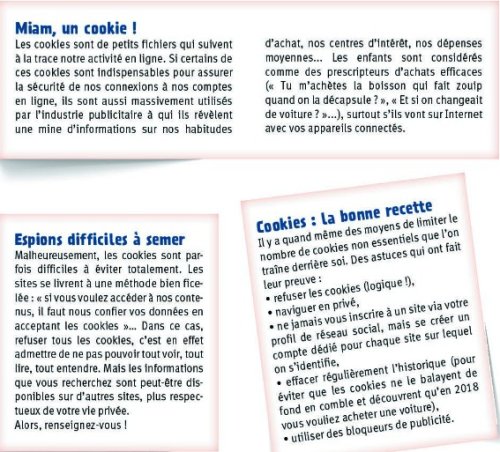 Miam, un cookie !
Les cookies sont de petits fichiers qui suivent à la trace notre activité en ligne. Si certains de ces cookies sont indispensables pour assurer la sécurité de nos connexions à nos comptes en ligne, ils sont aussi massivement utilisés par l'industrie publicitaire à qui ils révèlent une mine d'informations sur nos habitudes d'achat, nos centres d'intérêt, nos dépenses moyennes… Les enfants sont considérés comme des prescripteurs d'achats efficaces (« Tu m'achètes la boisson qui fait zouip quand on la décapsule ? », « Et si on changeait de voiture ? »…), surtout s'ils vont sur Internet avec vos appareils connectés.

Espions difficiles à semer
Malheureusement, les cookies sont parfois difficiles à éviter totalement. Les sites se livrent à une méthode bien ficelée : « si vous voulez accéder à nos contenus, il faut nous confier vos données en acceptant les cookies »… Dans ce cas, refuser tous les cookies, c'est en effet admettre de ne pas pouvoir tout voir, tout lire, tout entendre. Mais les informations que vous recherchez sont peut-être disponibles sur d'autres sites, plus respectueux de votre vie privée.
Alors, renseignez-vous !

Cookies : la bonne recette
Il y a quand même des moyens de limiter le nombre de cookies non essentiels que l'on traîne derrière soi. Des astuces qui ont fait leur preuve :
• refuser les cookies (logique !),
• naviguer en privé,
• ne jamais vous inscrire à un site via votre profil de réseau social, mais se créer un compte dédié pour chaque site sur lequel on s'identifie,
• effacer régulièrement l'historique (pour éviter que les cookies ne le balayent de fond en comble et découvrent qu'en 2018 vous vouliez acheter une voiture),
• utiliser des bloqueurs de publicité.